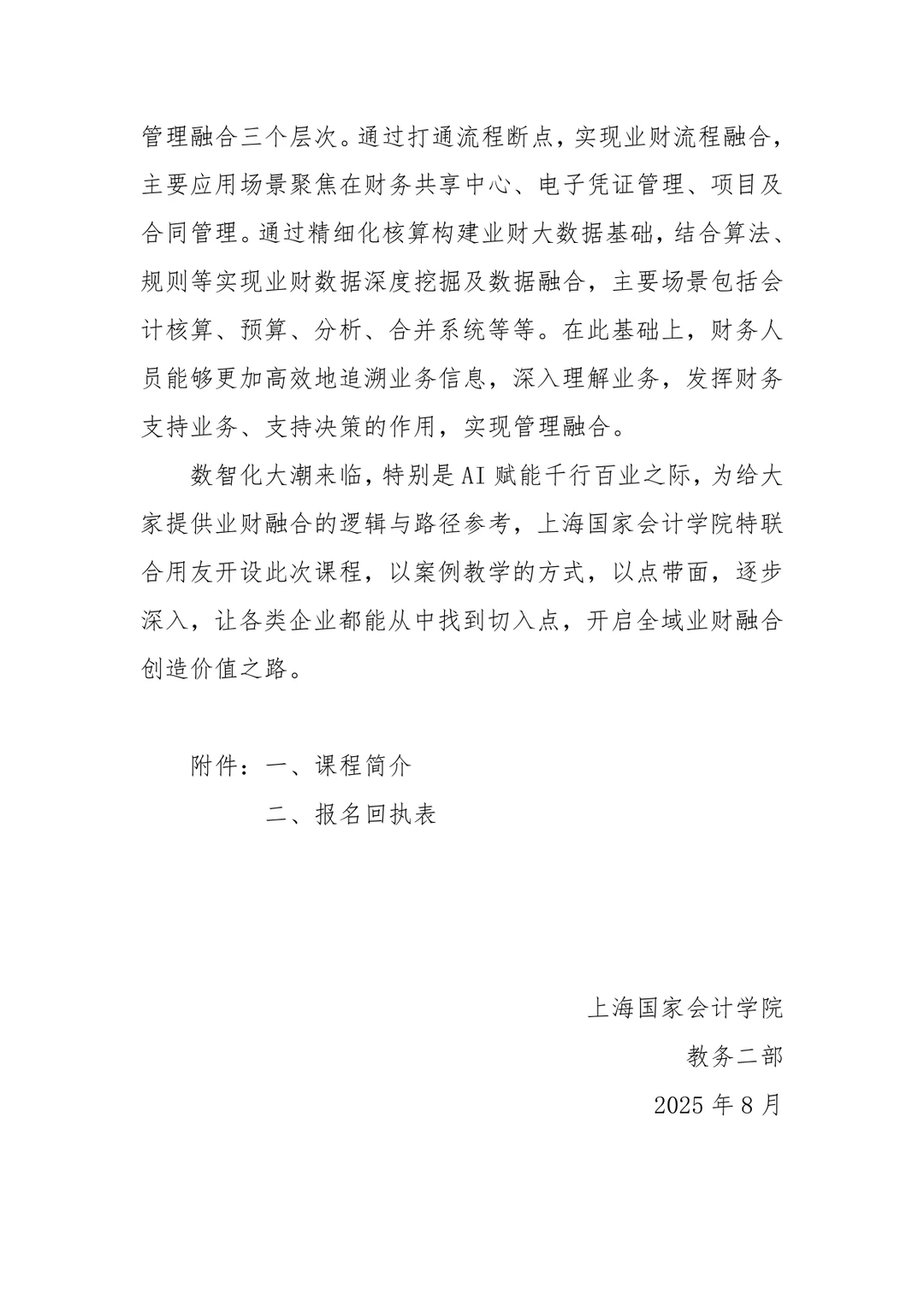 管理融合三个层次。通过打通流程断点，实现业财流程融合，主要应用场景聚焦在财务共享中心、电子凭证管理、项目及合同管理。通过精细化核算构建业财大数据基础，结合算法、规则等实现业财数据深度挖掘及数据融合，主要场景包括会计核算、预算、分析、合并系统等等。在此基础上，财务人员能够更加高效地追溯业务信息，深入理解业务，发挥财务支持业务、支持决策的作用，实现管理融合。

数智化大潮来临，特别是AI赋能千行百业之际，为给大家提供业财融合的逻辑与路径参考，上海国家会计学院特联合用友开设此次课程，以案例教学的方式，以点带面，逐步深入，让各类企业都能从中找到切入点，开启全域业财融合创造价值之路。

附件：一、课程简介

二、报名回执表

上海国家会计学院

教务二部

2025年8月